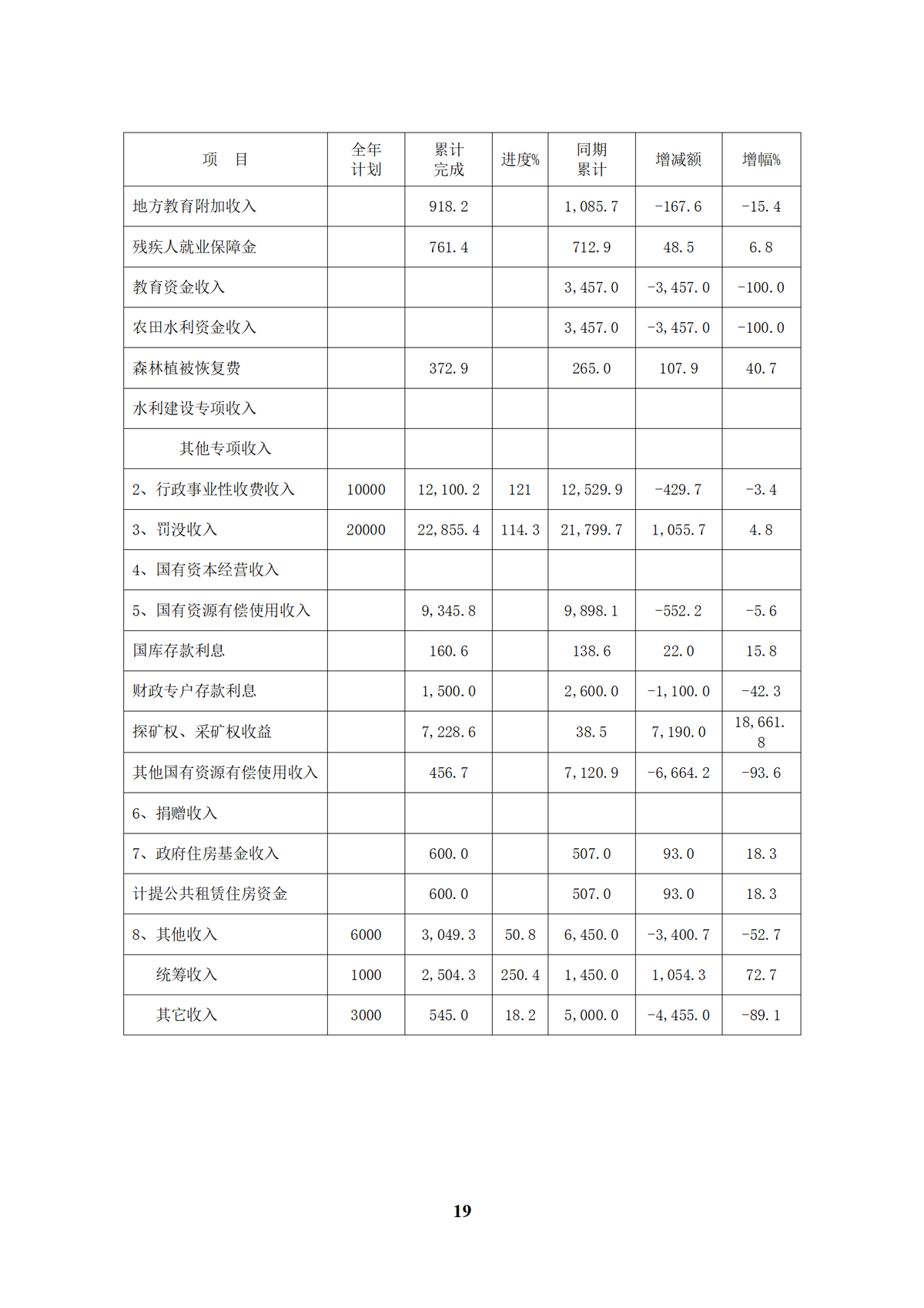 | 项　目 | 全年计划 | 累计完成 | 进度% | 同期累计 | 增减额 | 增幅% |
|---|---|---|---|---|---|---|
| 地方教育附加收入 | | 918.2 | | 1,085.7 | -167.6 | -15.4 |
| 残疾人就业保障金 | | 761.4 | | 712.9 | 48.5 | 6.8 |
| 教育资金收入 | | | | 3,457.0 | -3,457.0 | -100.0 |
| 农田水利资金收入 | | | | 3,457.0 | -3,457.0 | -100.0 |
| 森林植被恢复费 | | 372.9 | | 265.0 | 107.9 | 40.7 |
| 水利建设专项收入 | | | | | | |
| 其他专项收入 | | | | | | |
| 2、行政事业性收费收入 | 10000 | 12,100.2 | 121 | 12,529.9 | -429.7 | -3.4 |
| 3、罚没收入 | 20000 | 22,855.4 | 114.3 | 21,799.7 | 1,055.7 | 4.8 |
| 4、国有资本经营收入 | | | | | | |
| 5、国有资源有偿使用收入 | | 9,345.8 | | 9,898.1 | -552.2 | -5.6 |
| 国库存款利息 | | 160.6 | | 138.6 | 22.0 | 15.8 |
| 财政专户存款利息 | | 1,500.0 | | 2,600.0 | -1,100.0 | -42.3 |
| 探矿权、采矿权收益 | | 7,228.6 | | 38.5 | 7,190.0 | 18,661.8 |
| 其他国有资源有偿使用收入 | | 456.7 | | 7,120.9 | -6,664.2 | -93.6 |
| 6、捐赠收入 | | | | | | |
| 7、政府住房基金收入 | | 600.0 | | 507.0 | 93.0 | 18.3 |
| 计提公共租赁住房资金 | | 600.0 | | 507.0 | 93.0 | 18.3 |
| 8、其他收入 | 6000 | 3,049.3 | 50.8 | 6,450.0 | -3,400.7 | -52.7 |
| 统筹收入 | 1000 | 2,504.3 | 250.4 | 1,450.0 | 1,054.3 | 72.7 |
| 其它收入 | 3000 | 545.0 | 18.2 | 5,000.0 | -4,455.0 | -89.1 |

19